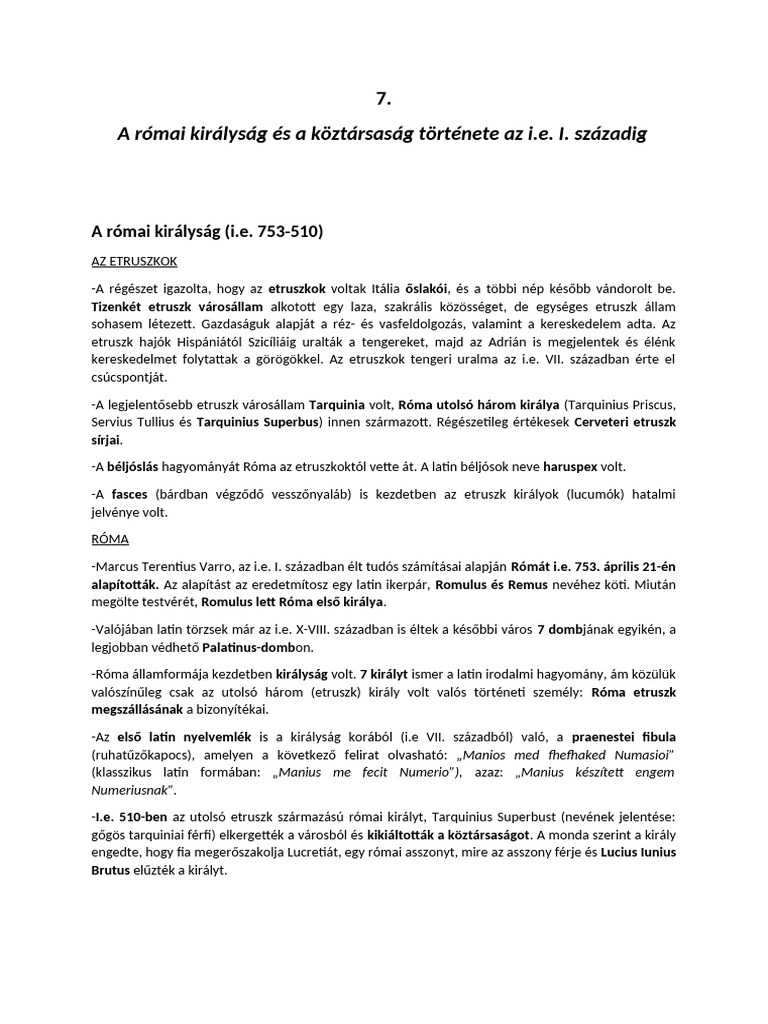 7.

A római királyság és a köztársaság története az i.e. I. századig

A római királyság (i.e. 753-510)

AZ ETRUSZKOK

-A régészet igazolta, hogy az etruszkok voltak Itália őslakói, és a többi nép később vándorolt be. Tizenkét etruszk városállam alkotott egy laza, szakrális közösséget, de egységes etruszk állam sohasem létezett. Gazdaságuk alapját a réz- és vasfeldolgozás, valamint a kereskedelem adta. Az etruszk hajók Hispániától Szicíliáig uralták a tengereket, majd az Adrián is megjelentek és élénk kereskedelmet folytattak a görögökkel. Az etruszkok tengeri uralma az i.e. VII. században érte el csúcspontját.

-A legjelentősebb etruszk városállam Tarquinia volt, Róma utolsó három királya (Tarquinius Priscus, Servius Tullius és Tarquinius Superbus) innen származott. Régészetileg értékesek Cerveteri etruszk sírjai.

-A béljóslás hagyományát Róma az etruszkoktól vette át. A latin béljósok neve haruspex volt.

-A fasces (bárdban végződő vesszőnyaláb) is kezdetben az etruszk királyok (lucumók) hatalmi jelvénye volt.

RÓMA

-Marcus Terentius Varro, az i.e. I. században élt tudós számításai alapján Rómát i.e. 753. április 21-én alapították. Az alapítást az eredetmítosz egy latin ikerpár, Romulus és Remus nevéhez köti. Miután megölte testvérét, Romulus lett Róma első királya.

-Valójában latin törzsek már az i.e. X-VIII. században is éltek a későbbi város 7 dombjának egyikén, a legjobban védhető Palatinus-dombon.

-Róma államformája kezdetben királyság volt. 7 királyt ismer a latin irodalmi hagyomány, ám közülük valószínűleg csak az utolsó három (etruszk) király volt valós történeti személy: Róma etruszk megszállásának a bizonyítékai.

-Az első latin nyelvemlék is a királyság korából (i.e VII. századból) való, a praenestei fibula (ruhatűzőkapocs), amelyen a következő felirat olvasható: „Manios med fhefhaked Numasioi" (klasszikus latin formában: „Manius me fecit Numerio"), azaz: „Manius készített engem Numeriusnak".

-I.e. 510-ben az utolsó etruszk származású római királyt, Tarquinius Superbust (nevének jelentése: gőgös tarquiniai férfi) elkergették a városból és kikiáltották a köztársaságot. A monda szerint a király engedte, hogy fia megerőszakolja Lucretiát, egy római asszonyt, mire az asszony férje és Lucius Iunius Brutus elűzték a királyt.